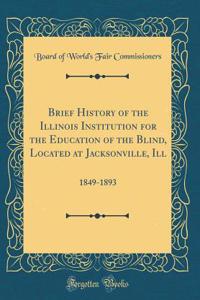 Board of World's Fair Commissioners

Brief History of the Illinois Institution for the Education of the Blind, Located at Jacksonville, Ill

1849-1893

Forgotten Books